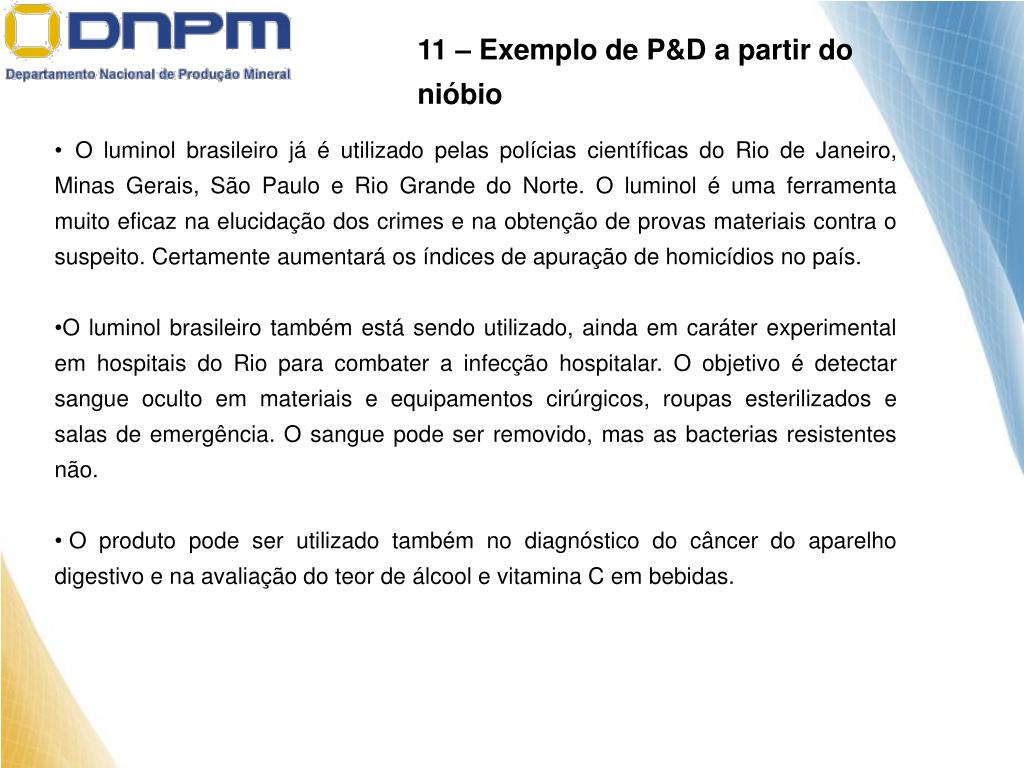 DNPM
Departamento Nacional de Produção Mineral

11 – Exemplo de P&D a partir do nióbio

• O luminol brasileiro já é utilizado pelas polícias científicas do Rio de Janeiro, Minas Gerais, São Paulo e Rio Grande do Norte. O luminol é uma ferramenta muito eficaz na elucidação dos crimes e na obtenção de provas materiais contra o suspeito. Certamente aumentará os índices de apuração de homicídios no país.

•O luminol brasileiro também está sendo utilizado, ainda em caráter experimental em hospitais do Rio para combater a infecção hospitalar. O objetivo é detectar sangue oculto em materiais e equipamentos cirúrgicos, roupas esterilizados e salas de emergência. O sangue pode ser removido, mas as bacterias resistentes não.

• O produto pode ser utilizado também no diagnóstico do câncer do aparelho digestivo e na avaliação do teor de álcool e vitamina C em bebidas.